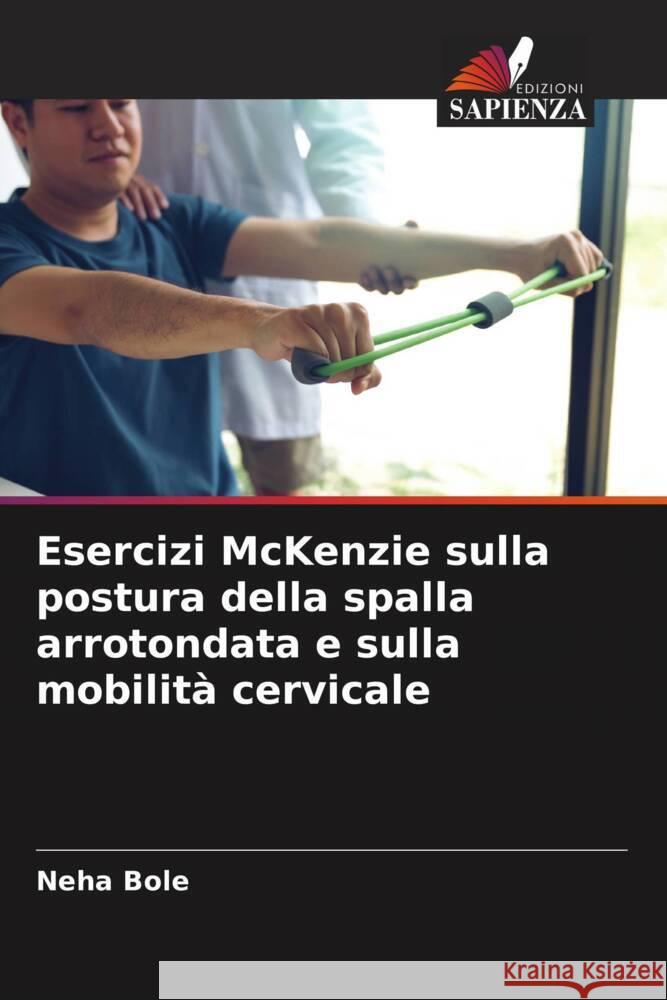 EDIZIONI
SAPIENZA

Esercizi McKenzie sulla postura della spalla arrotondata e sulla mobilità cervicale

Neha Bole